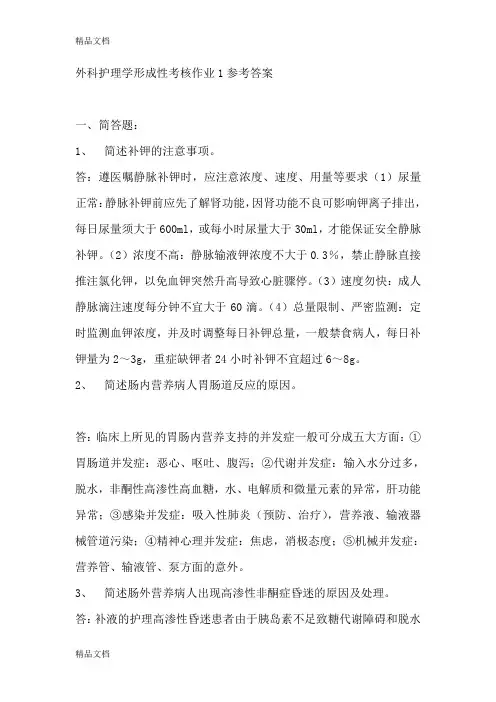 精品文档

外科护理学形成性考核作业 1 参考答案

一、简答题：

1、 简述补钾的注意事项。

答：遵医嘱静脉补钾时，应注意浓度、速度、用量等要求（1）尿量正常：静脉补钾前应先了解肾功能，因肾功能不良可影响钾离子排出，每日尿量须大于 600ml，或每小时尿量大于 30ml，才能保证安全静脉补钾。（2）浓度不高：静脉输液钾浓度不大于 0.3%，禁止静脉直接推注氯化钾，以免血钾突然升高导致心脏骤停。（3）速度勿快：成人静脉滴注速度每分钟不宜大于 60 滴。（4）总量限制、严密监测：定时监测血钾浓度，并及时调整每日补钾总量，一般禁食病人，每日补钾量为 2～3g，重症缺钾者 24 小时补钾不宜超过 6～8g。

2、 简述肠内营养病人胃肠道反应的原因。

答：临床上所见的胃肠内营养支持的并发症一般可分成五大方面：①胃肠道并发症：恶心、呕吐、腹泻；②代谢并发症：输入水分过多，脱水，非酮性高渗性高血糖，水、电解质和微量元素的异常，肝功能异常；③感染并发症：吸入性肺炎（预防、治疗），营养液、输液器械管道污染；④精神心理并发症：焦虑，消极态度；⑤机械并发症：营养管、输液管、泵方面的意外。

3、 简述肠外营养病人出现高渗性非酮症昏迷的原因及处理。

答：补液的护理高渗性昏迷患者由于胰岛素不足致糖代谢障碍和脱水

精品文档